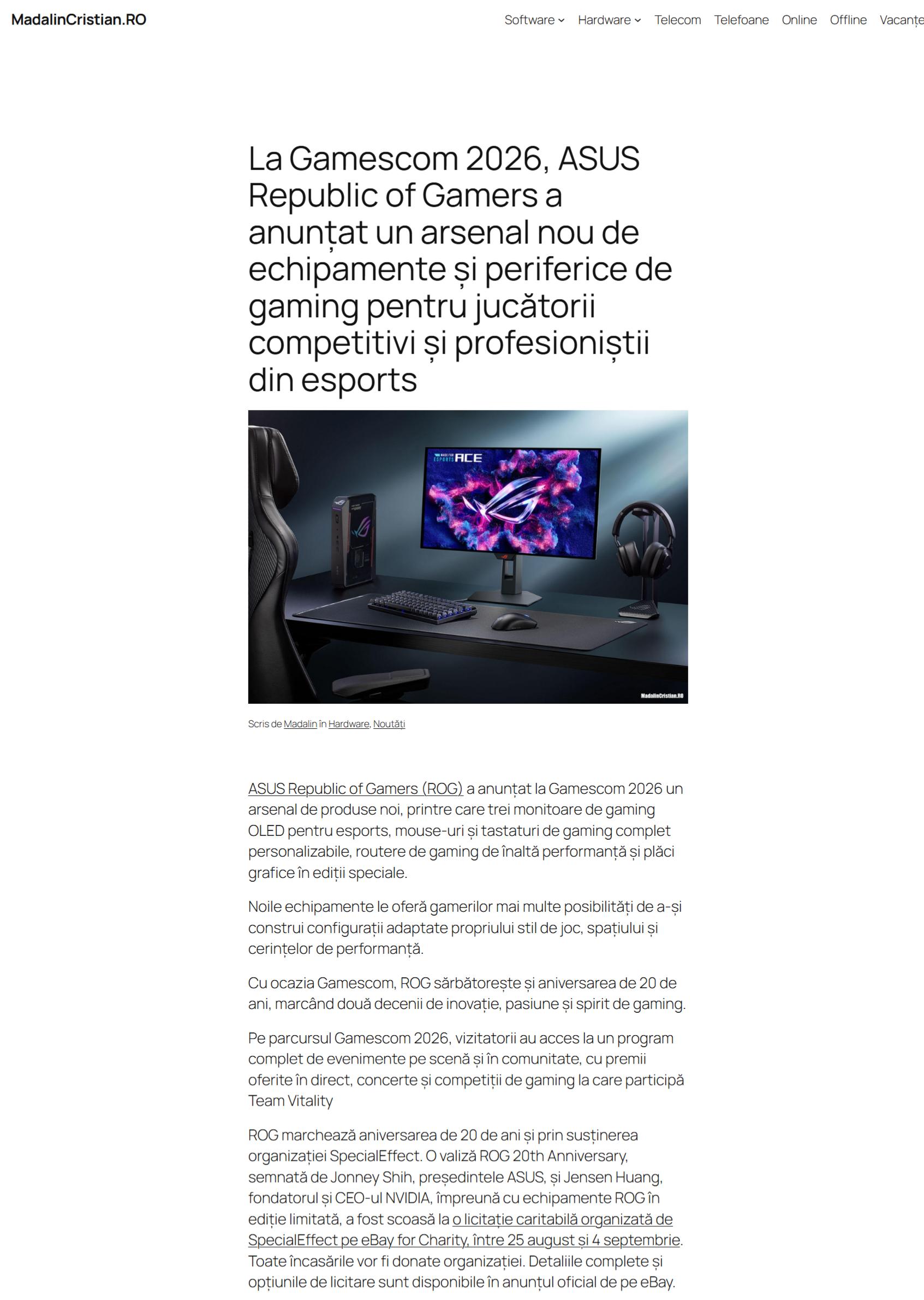 MadalinCristian.RO

Software Hardware Telecom Telefoane Online Offline Vacanțe

La Gamescom 2026, ASUS Republic of Gamers a anunțat un arsenal nou de echipamente și periferice de gaming pentru jucătorii competitivi și profesioniștii din esports

MADE FOR ESPORTS ACE

MadalinCristian.RO

Scris de Madalin în Hardware, Noutăți

ASUS Republic of Gamers (ROG) a anunțat la Gamescom 2026 un arsenal de produse noi, printre care trei monitoare de gaming OLED pentru esports, mouse-uri și tastaturi de gaming complet personalizabile, routere de gaming de înaltă performanță și plăci grafice în ediții speciale.

Noile echipamente le oferă gamerilor mai multe posibilități de a-și construi configurații adaptate propriului stil de joc, spațiului și cerințelor de performanță.

Cu ocazia Gamescom, ROG sărbătorește și aniversarea de 20 de ani, marcând două decenii de inovație, pasiune și spirit de gaming.

Pe parcursul Gamescom 2026, vizitatorii au acces la un program complet de evenimente pe scenă și în comunitate, cu premii oferite în direct, concerte și competiții de gaming la care participă Team Vitality

ROG marchează aniversarea de 20 de ani și prin susținerea organizației SpecialEffect. O valiză ROG 20th Anniversary, semnată de Jonney Shih, președintele ASUS, și Jensen Huang, fondatorul și CEO-ul NVIDIA, împreună cu echipamente ROG în ediție limitată, a fost scoasă la o licitație caritabilă organizată de SpecialEffect pe eBay for Charity, între 25 august și 4 septembrie. Toate încasările vor fi donate organizației. Detaliile complete și opțiunile de licitare sunt disponibile în anunțul oficial de pe eBay.